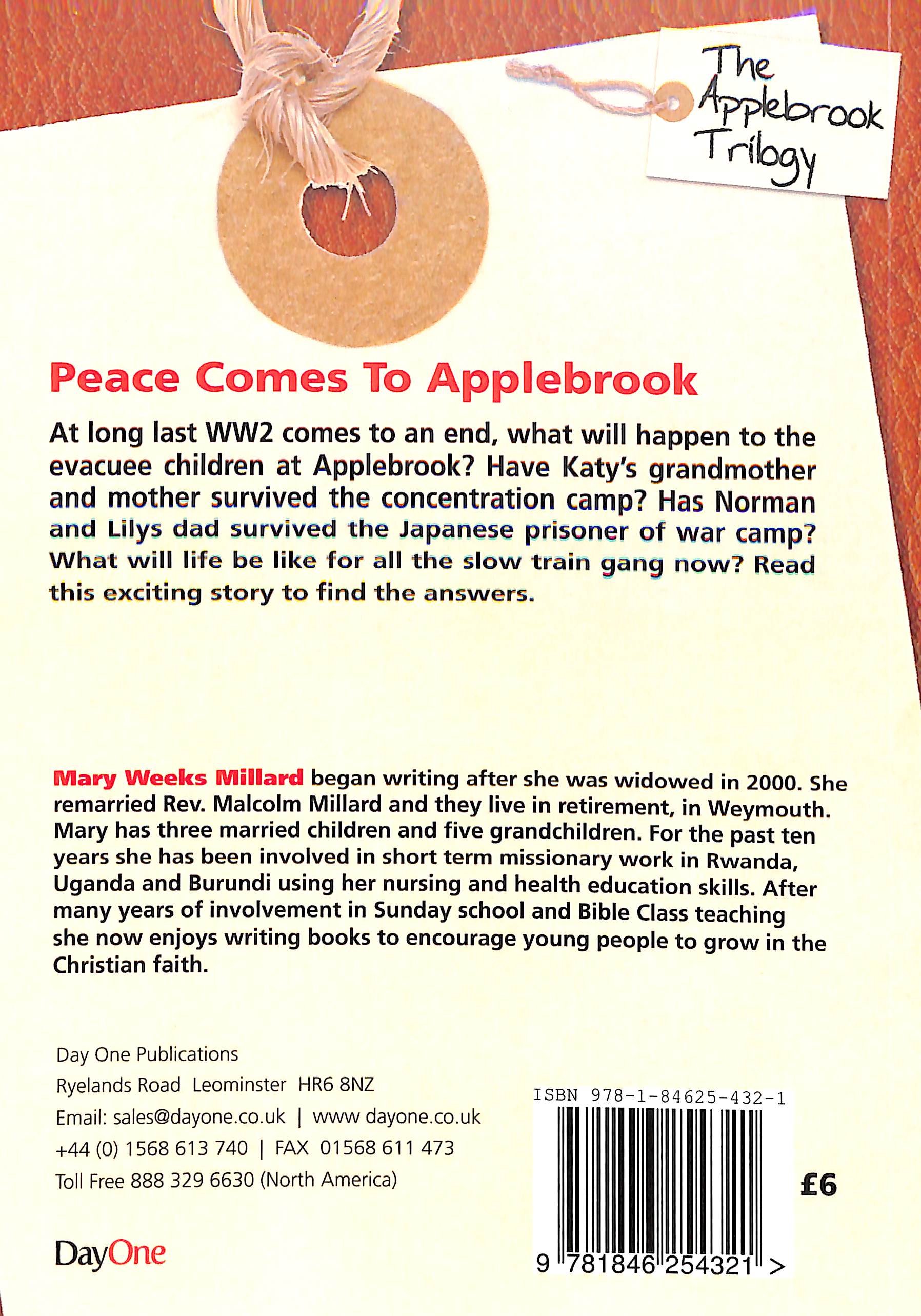 The Applebrook Trilogy

Peace Comes To Applebrook

At long last WW2 comes to an end, what will happen to the evacuee children at Applebrook? Have Katy's grandmother and mother survived the concentration camp? Has Norman and Lilys dad survived the Japanese prisoner of war camp? What will life be like for all the slow train gang now? Read this exciting story to find the answers.

Mary Weeks Millard began writing after she was widowed in 2000. She remarried Rev. Malcolm Millard and they live in retirement, in Weymouth. Mary has three married children and five grandchildren. For the past ten years she has been involved in short term missionary work in Rwanda, Uganda and Burundi using her nursing and health education skills. After many years of involvement in Sunday school and Bible Class teaching she now enjoys writing books to encourage young people to grow in the Christian faith.

Day One Publications
Ryelands Road Leominster HR6 8NZ
Email: sales@dayone.co.uk | www dayone.co.uk
+44 (0) 1568 613 740 | FAX 01568 611 473
Toll Free 888 329 6630 (North America)

DayOne

ISBN 978-1-84625-432-1

£6

9 781846 254321 >